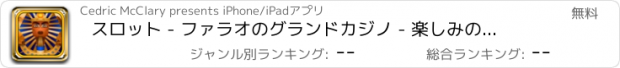 Cedric McClary presents iPhone/iPadアプリ

無料

スロット - ファラオのグランドカジノ - 楽しみの...

ジャンル別ランキング: --

総合ランキング: --